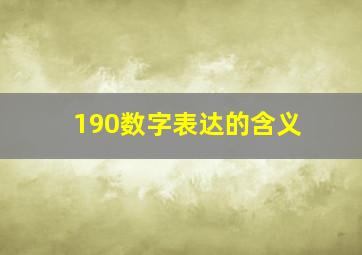 190数字表达的含义